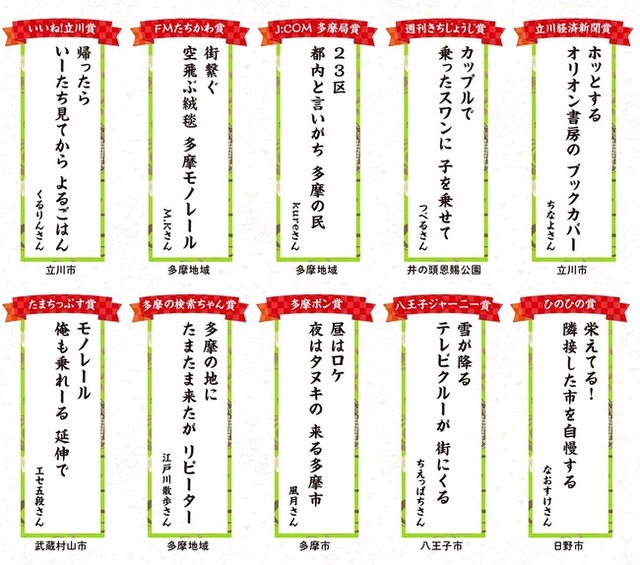 いいね!立川賞
帰ったら
いーたち見てから よるごはん
くるりんさん
立川市

FMたちかわ賞
街繋ぐ
空飛ぶ絨毯 多摩モノレール
M.Kさん
多摩地域

J:COM 多摩局賞
23区
都内と言いがち 多摩の民
kureさん
多摩地域

週刊きちじょうじ賞
カップルで
乗ったスワンに 子を乗せて
つべるさん
井の頭恩賜公園

立川経済新聞賞
ホッとする
オリオン書房の ブックカバー
ちなよさん
立川市

たまちっぷす賞
モノレール
俺も乗れーる 延伸で
エセ五段さん
武蔵村山市

多摩の検索ちゃん賞
多摩の地に
たまたま来たが リピーター
江戸川散歩さん
多摩地域

多摩ポン賞
昼はロケ
夜はタヌキの 来る多摩市
風月さん
多摩市

八王子ジャーニー賞
雪が降る
テレビクルーが 街にくる
ちえっぱちさん
八王子市

ひのひの賞
栄えてる!
隣接した市を自慢する
なおすけさん
日野市